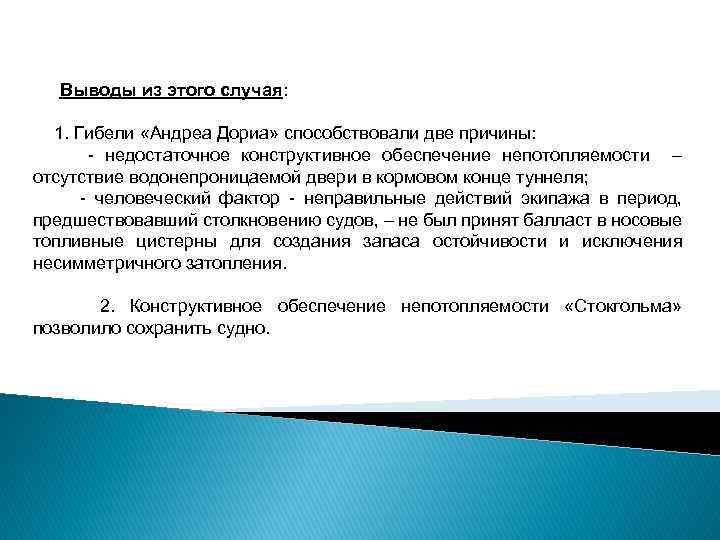 Выводы из этого случая:

1. Гибели «Андреа Дориа» способствовали две причины:

- недостаточное конструктивное обеспечение непотопляемости – отсутствие водонепроницаемой двери в кормовом конце туннеля;

- человеческий фактор - неправильные действий экипажа в период, предшествовавший столкновению судов, – не был принят балласт в носовые топливные цистерны для создания запаса остойчивости и исключения несимметричного затопления.

2. Конструктивное обеспечение непотопляемости «Стокгольма» позволило сохранить судно.